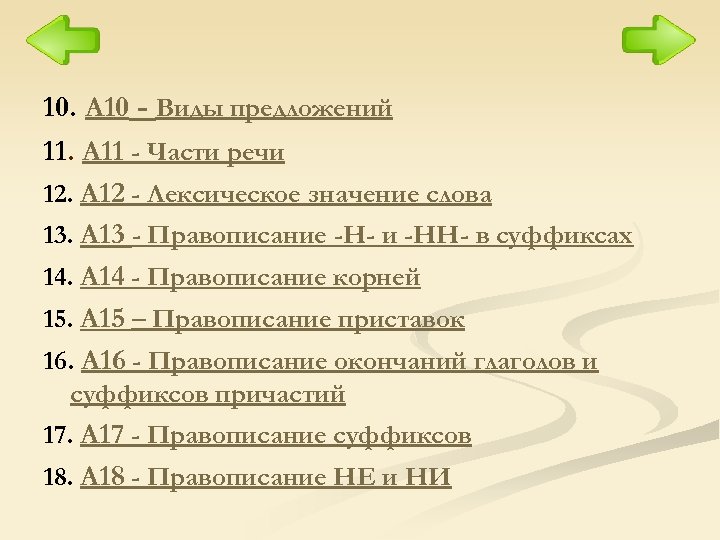 10. А10 - Виды предложений

11. А11 - Части речи

12. А12 - Лексическое значение слова

13. А13 - Правописание -Н- и -НН- в суффиксах

14. А14 - Правописание корней

15. А15 – Правописание приставок

16. А16 - Правописание окончаний глаголов и суффиксов причастий

17. А17 - Правописание суффиксов

18. А18 - Правописание НЕ и НИ